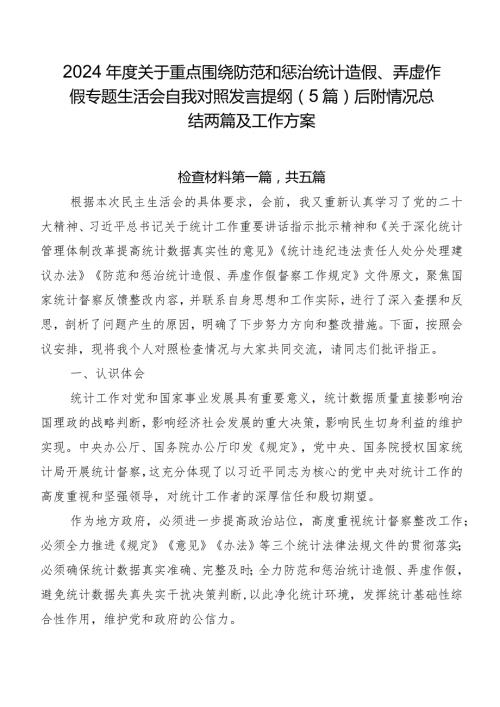 2024年度关于重点围绕防范和惩治统计造假、弄虚作假专题生活会自我对照发言提纲（5篇）后附情况总结两篇及工作方案

检查材料第一篇，共五篇

根据本次民主生活会的具体要求，会前，我又重新认真学习了党的二十大精神、习近平总书记关于统计工作重要讲话指示批示精神和《关于深化统计管理体制改革提高统计数据真实性的意见》《统计违纪违法责任人处分处理建议办法》《防范和惩治统计造假、弄虚作假督察工作规定》文件原文，聚焦国家统计督察反馈整改内容，并联系自身思想和工作实际，进行了深入查摆和反思，剖析了问题产生的原因，明确了下步努力方向和整改措施。下面，按照会议安排，现将我个人对照检查情况与大家共同交流，请同志们批评指正。

一、认识体会

统计工作对党和国家事业发展具有重要意义，统计数据质量直接影响治国理政的战略判断，影响经济社会发展的重大决策，影响民生切身利益的维护实现。中央办公厅、国务院办公厅印发《规定》，党中央、国务院授权国家统计局开展统计督察，这充分体现了以习近平同志为核心的党中央对统计工作的高度重视和坚强领导，对统计工作者的深厚信任和殷切期望。

作为地方政府，必须进一步提高政治站位，高度重视统计督察整改工作；必须全力推进《规定》《意见》《办法》等三个统计法律法规文件的贯彻落实；必须确保统计数据真实准确、完整及时；全力防范和惩治统计造假、弄虚作假，避免统计数据失真失实干扰决策判断，以此净化统计环境，发挥统计基础性综合性作用，维护党和政府的公信力。